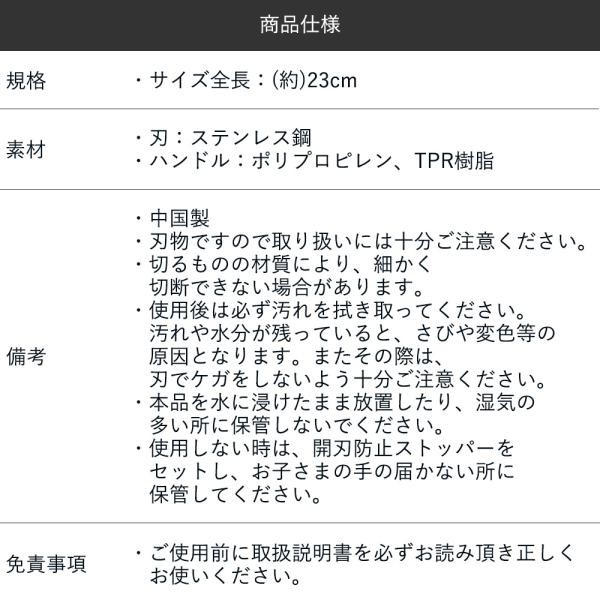 商品仕様

規格

・サイズ全長：(約)23cm

素材

・刃：ステンレス鋼
・ハンドル：ポリプロピレン、TPR樹脂

備考

・中国製
・刃物ですので取り扱いには十分ご注意ください。
・切るものの材質により、細かく切断できない場合があります。
・使用後は必ず汚れを拭き取ってください。汚れや水分が残っていると、さびや変色等の原因となります。またその際は、刃でケガをしないよう十分ご注意ください。
・本品を水に浸けたまま放置したり、湿気の多い所に保管しないでください。
・使用しない時は、開刃防止ストッパーをセットし、お子さまの手の届かない所に保管してください。

免責事項

・ご使用前に取扱説明書を必ずお読み頂き正しくお使いください。